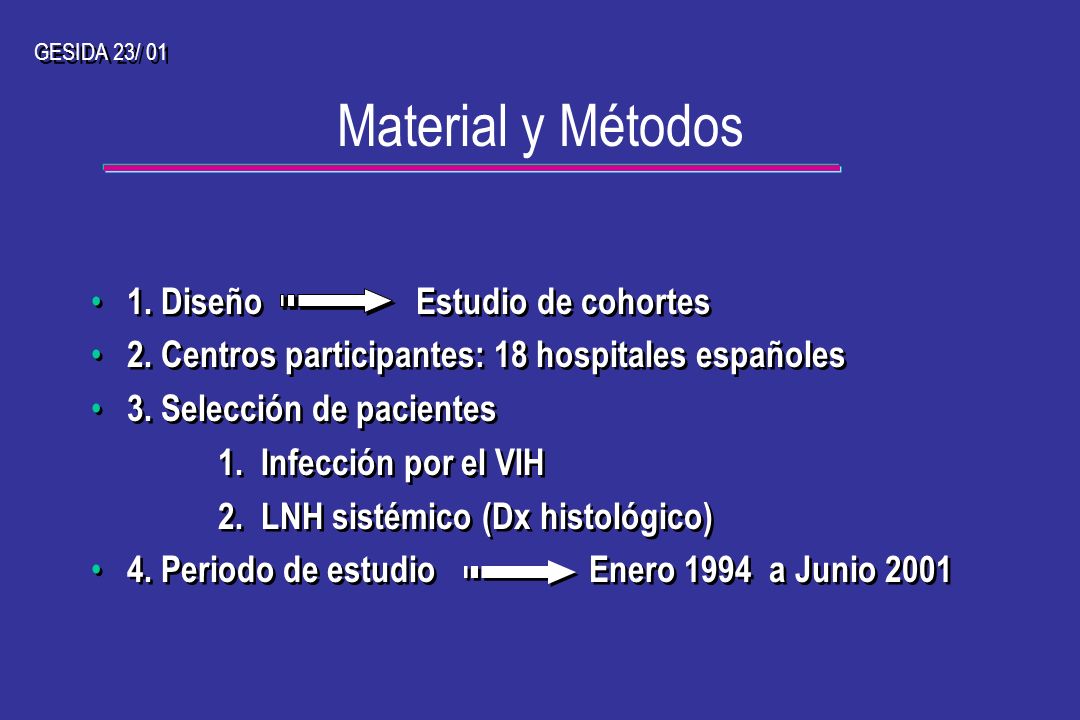 GESIDA 23/ 01

Material y Métodos

• 1. Diseño Estudio de cohortes
• 2. Centros participantes: 18 hospitales españoles
• 3. Selección de pacientes
1. Infección por el VIH
2. LNH sistémico (Dx histológico)
• 4. Periodo de estudio Enero 1994 a Junio 2001